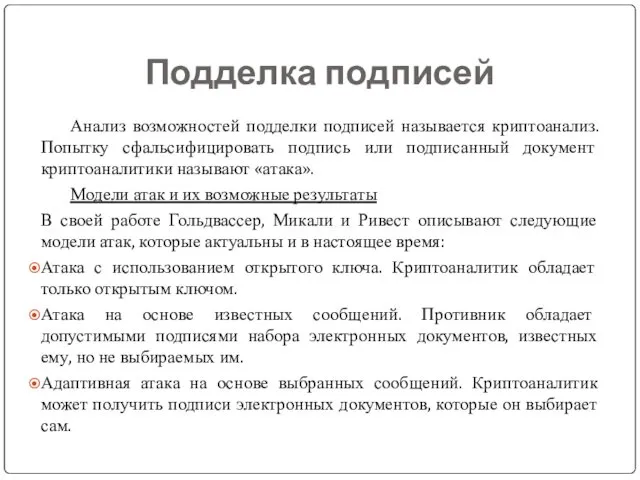 Подделка подписей

Анализ возможностей подделки подписей называется криптоанализ. Попытку сфальсифицировать подпись или подписанный документ криптоаналитики называют «атака».

Модели атак и их возможные результаты

В своей работе Гольдвассер, Микали и Ривест описывают следующие модели атак, которые актуальны и в настоящее время:

Атака с использованием открытого ключа. Криптоаналитик обладает только открытым ключом.

Атака на основе известных сообщений. Противник обладает допустимыми подписями набора электронных документов, известных ему, но не выбираемых им.

Адаптивная атака на основе выбранных сообщений. Криптоаналитик может получить подписи электронных документов, которые он выбирает сам.